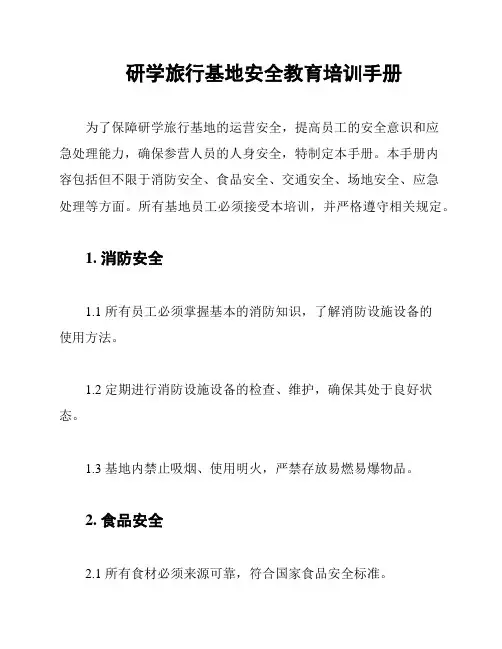 研学旅行基地安全教育培训手册

为了保障研学旅行基地的运营安全，提高员工的安全意识和应急处理能力，确保参营人员的人身安全，特制定本手册。本手册内容包括但不限于消防安全、食品安全、交通安全、场地安全、应急处理等方面。所有基地员工必须接受本培训，并严格遵守相关规定。

1. 消防安全

1.1 所有员工必须掌握基本的消防知识，了解消防设施设备的使用方法。

1.2 定期进行消防设施设备的检查、维护，确保其处于良好状态。

1.3 基地内禁止吸烟、使用明火，严禁存放易燃易爆物品。

2. 食品安全

2.1 所有食材必须来源可靠，符合国家食品安全标准。